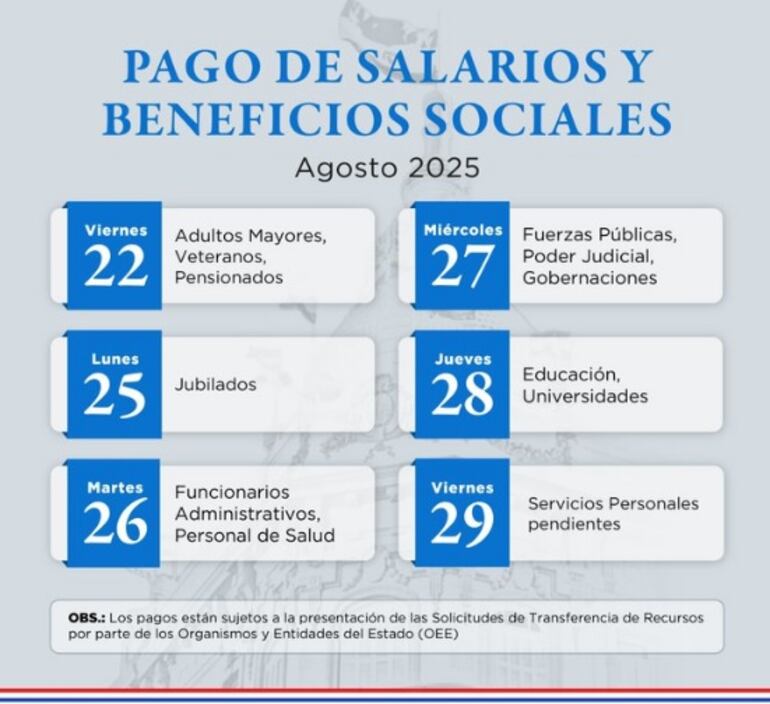 PAGO DE SALARIOS Y BENEFICIOS SOCIALES

Agosto 2025

Viernes
22
Adultos Mayores, Veteranos, Pensionados

Lunes
25
Jubilados

Martes
26
Funcionarios Administrativos, Personal de Salud

Miércoles
27
Fuerzas Públicas, Poder Judicial, Gobernaciones

Jueves
28
Educación, Universidades

Viernes
29
Servicios Personales pendientes

OBS.: Los pagos están sujetos a la presentación de las Solicitudes de Transferencia de Recursos por parte de los Organismos y Entidades del Estado (OEE)